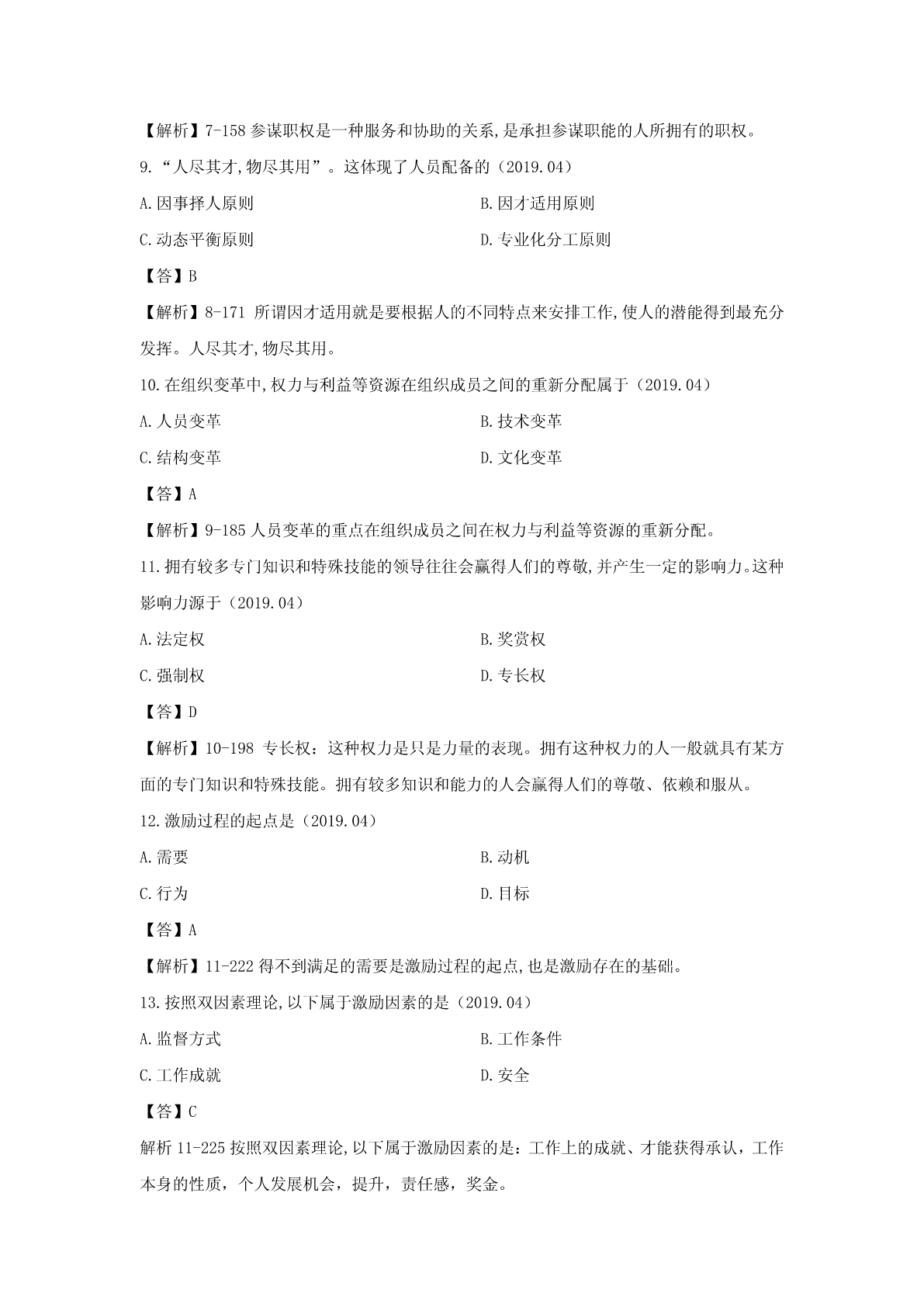 【解析】7-158 参谋职权是一种服务和协助的关系,是承担参谋职能的人所拥有的职权。

9.“人尽其才,物尽其用”。这体现了人员配备的（2019.04）

A.因事择人原则

B.因才适用原则

C.动态平衡原则

D.专业化分工原则

【答】B

【解析】8-171 所谓因才适用就是要根据人的不同特点来安排工作,使人的潜能得到最充分发挥。人尽其才,物尽其用。

10.在组织变革中,权力与利益等资源在组织成员之间的重新分配属于（2019.04）

A.人员变革

B.技术变革

C.结构变革

D.文化变革

【答】A

【解析】9-185 人员变革的重点在组织成员之间在权力与利益等资源的重新分配。

11.拥有较多专门知识和特殊技能的领导往往会赢得人们的尊敬,并产生一定的影响力。这种影响力源于（2019.04）

A.法定权

B.奖赏权

C.强制权

D.专长权

【答】D

【解析】10-198 专长权：这种权力是只是力量的表现。拥有这种权力的人一般就具有某方面的专门知识和特殊技能。拥有较多知识和能力的人会赢得人们的尊敬、依赖和服从。

12.激励过程的起点是（2019.04）

A.需要

B.动机

C.行为

D.目标

【答】A

【解析】11-222 得不到满足的需要是激励过程的起点,也是激励存在的基础。

13.按照双因素理论,以下属于激励因素的是（2019.04）

A.监督方式

B.工作条件

C.工作成就

D.安全

【答】C

解析 11-225 按照双因素理论,以下属于激励因素的是：工作上的成就、才能获得承认，工作本身的性质，个人发展机会，提升，责任感，奖金。